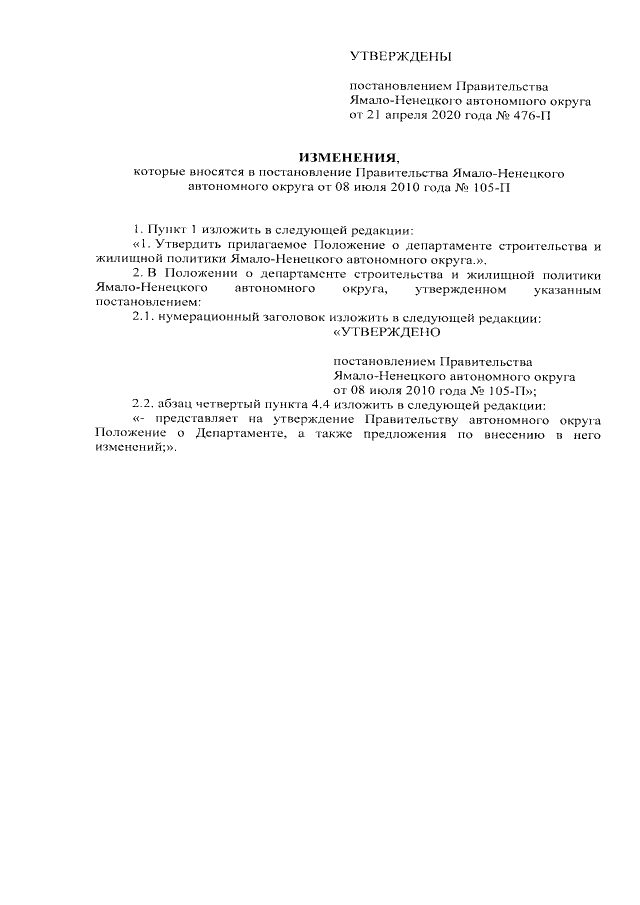 УТВЕРЖДЕНЫ

постановлением Правительства Ямало-Ненецкого автономного округа от 21 апреля 2020 года № 476-П

ИЗМЕНЕНИЯ,
которые вносятся в постановление Правительства Ямало-Ненецкого автономного округа от 08 июля 2010 года № 105-П

1. Пункт 1 изложить в следующей редакции:
«1. Утвердить прилагаемое Положение о департаменте строительства и жилищной политики Ямало-Ненецкого автономного округа.».
2. В Положении о департаменте строительства и жилищной политики Ямало-Ненецкого автономного округа, утвержденном указанным постановлением:
2.1. нумерационный заголовок изложить в следующей редакции:
«УТВЕРЖДЕНО

постановлением Правительства Ямало-Ненецкого автономного округа от 08 июля 2010 года № 105-П»;
2.2. абзац четвертый пункта 4.4 изложить в следующей редакции:
«- представляет на утверждение Правительству автономного округа Положение о Департаменте, а также предложения по внесению в него изменений;».